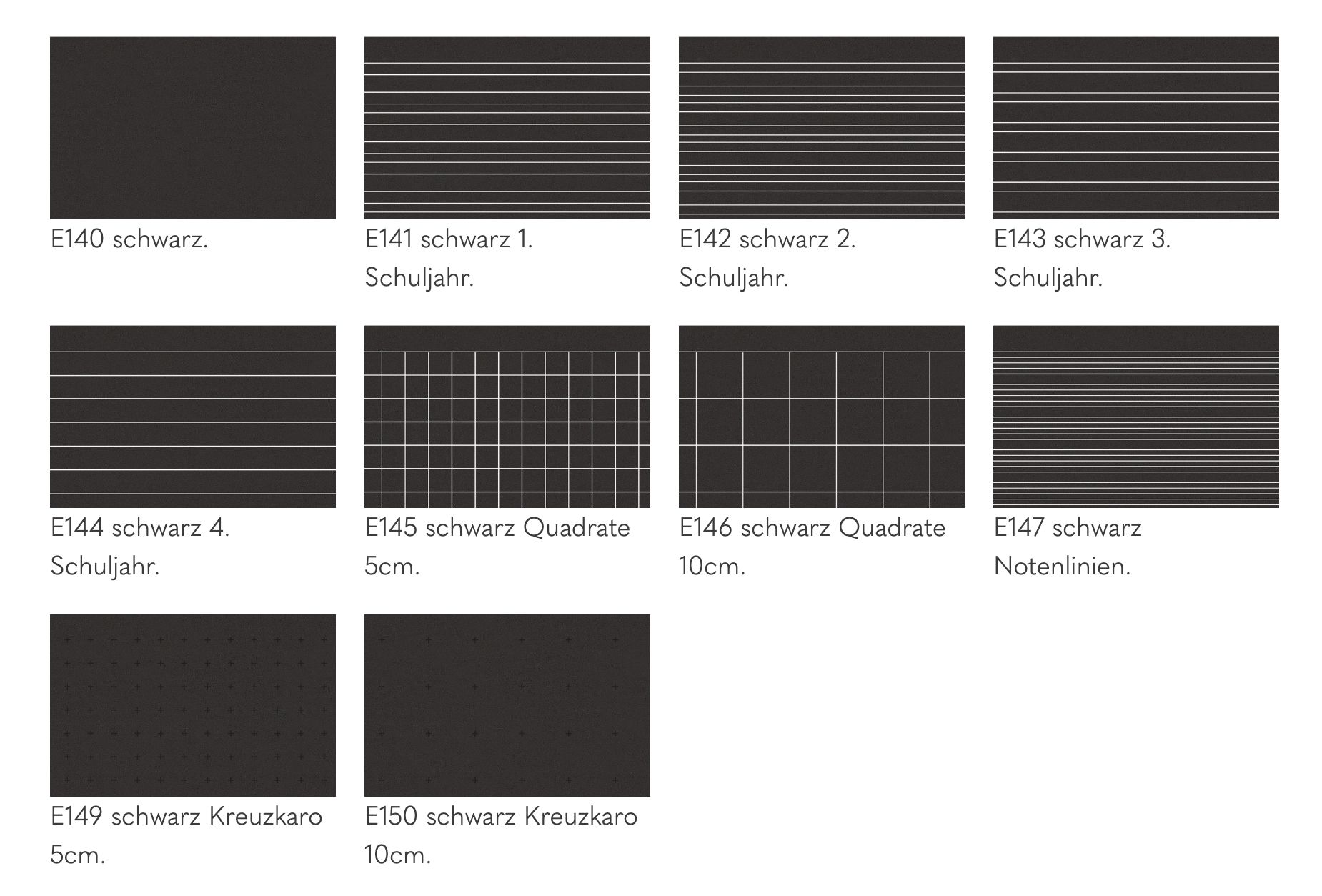 E140 schwarz.

E141 schwarz 1. Schuljahr.

E142 schwarz 2. Schuljahr.

E143 schwarz 3. Schuljahr.

E144 schwarz 4. Schuljahr.

E145 schwarz Quadrate 5cm.

E146 schwarz Quadrate 10cm.

E147 schwarz Notenlinien.

E149 schwarz Kreuzkaro 5cm.

E150 schwarz Kreuzkaro 10cm.